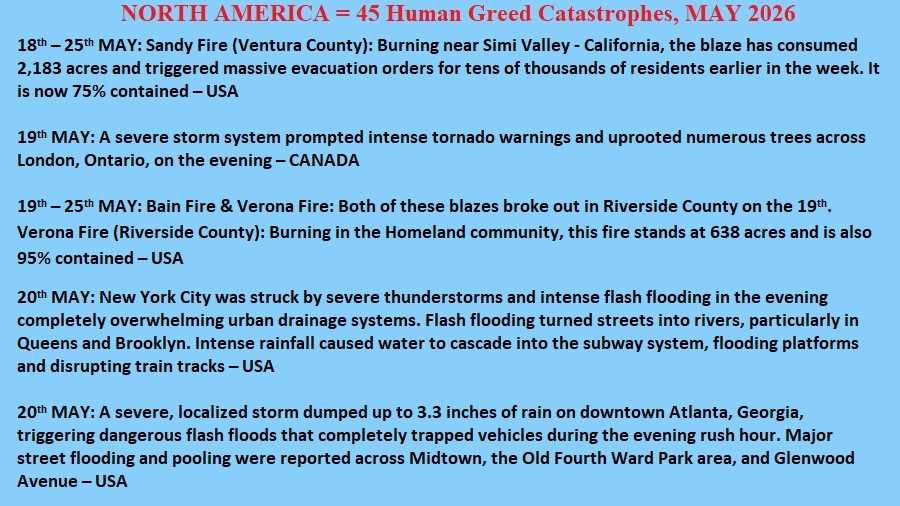 NORTH AMERICA = 45 Human Greed Catastrophes, MAY 2026

18th – 25th MAY: Sandy Fire (Ventura County): Burning near Simi Valley - California, the blaze has consumed 2,183 acres and triggered massive evacuation orders for tens of thousands of residents earlier in the week. It is now 75% contained – USA

19th MAY: A severe storm system prompted intense tornado warnings and uprooted numerous trees across London, Ontario, on the evening – CANADA

19th – 25th MAY: Bain Fire & Verona Fire: Both of these blazes broke out in Riverside County on the 19th. Verona Fire (Riverside County): Burning in the Homeland community, this fire stands at 638 acres and is also 95% contained – USA

20th MAY: New York City was struck by severe thunderstorms and intense flash flooding in the evening completely overwhelming urban drainage systems. Flash flooding turned streets into rivers, particularly in Queens and Brooklyn. Intense rainfall caused water to cascade into the subway system, flooding platforms and disrupting train tracks – USA

20th MAY: A severe, localized storm dumped up to 3.3 inches of rain on downtown Atlanta, Georgia, triggering dangerous flash floods that completely trapped vehicles during the evening rush hour. Major street flooding and pooling were reported across Midtown, the Old Fourth Ward Park area, and Glenwood Avenue – USA